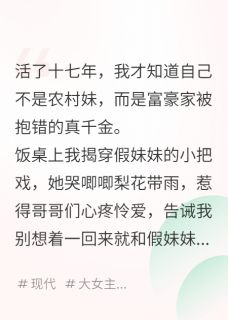 活了十七年，我才知道自己不是农村妹，而是富豪家被抱错的真千金。
饭桌上我揭穿假妹妹的小把戏，她哭唧唧梨花带雨，惹得哥哥们心疼怜爱，告诫我别想着一回来就和假妹妹...

# 现代 # 大女主...